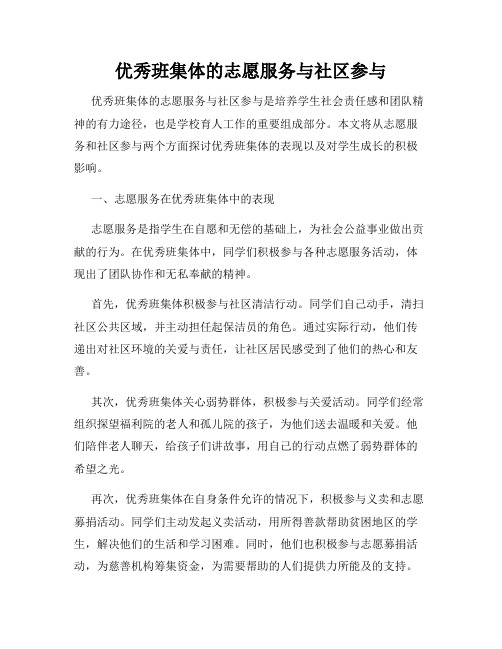 优秀班集体的志愿服务与社区参与

优秀班集体的志愿服务与社区参与是培养学生社会责任感和团队精神的有力途径，也是学校育人工作的重要组成部分。本文将从志愿服务和社区参与两个方面探讨优秀班集体的表现以及对学生成长的积极影响。

一、志愿服务在优秀班集体中的表现

志愿服务是指学生在自愿和无偿的基础上，为社会公益事业做出贡献的行为。在优秀班集体中，同学们积极参与各种志愿服务活动，体现出了团队协作和无私奉献的精神。

首先，优秀班集体积极参与社区清洁行动。同学们自己动手，清扫社区公共区域，并主动担任起保洁员的角色。通过实际行动，他们传递出对社区环境的关爱与责任，让社区居民感受到了他们的热心和友善。

其次，优秀班集体关心弱势群体，积极参与关爱活动。同学们经常组织探望福利院的老人和孤儿院的孩子，为他们送去温暖和关爱。他们陪伴老人聊天，给孩子们讲故事，用自己的行动点燃了弱势群体的希望之光。

再次，优秀班集体在自身条件允许的情况下，积极参与义卖和志愿募捐活动。同学们主动发起义卖活动，用所得善款帮助贫困地区的学生，解决他们的生活和学习困难。同时，他们也积极参与志愿募捐活动，为慈善机构筹集资金，为需要帮助的人们提供力所能及的支持。